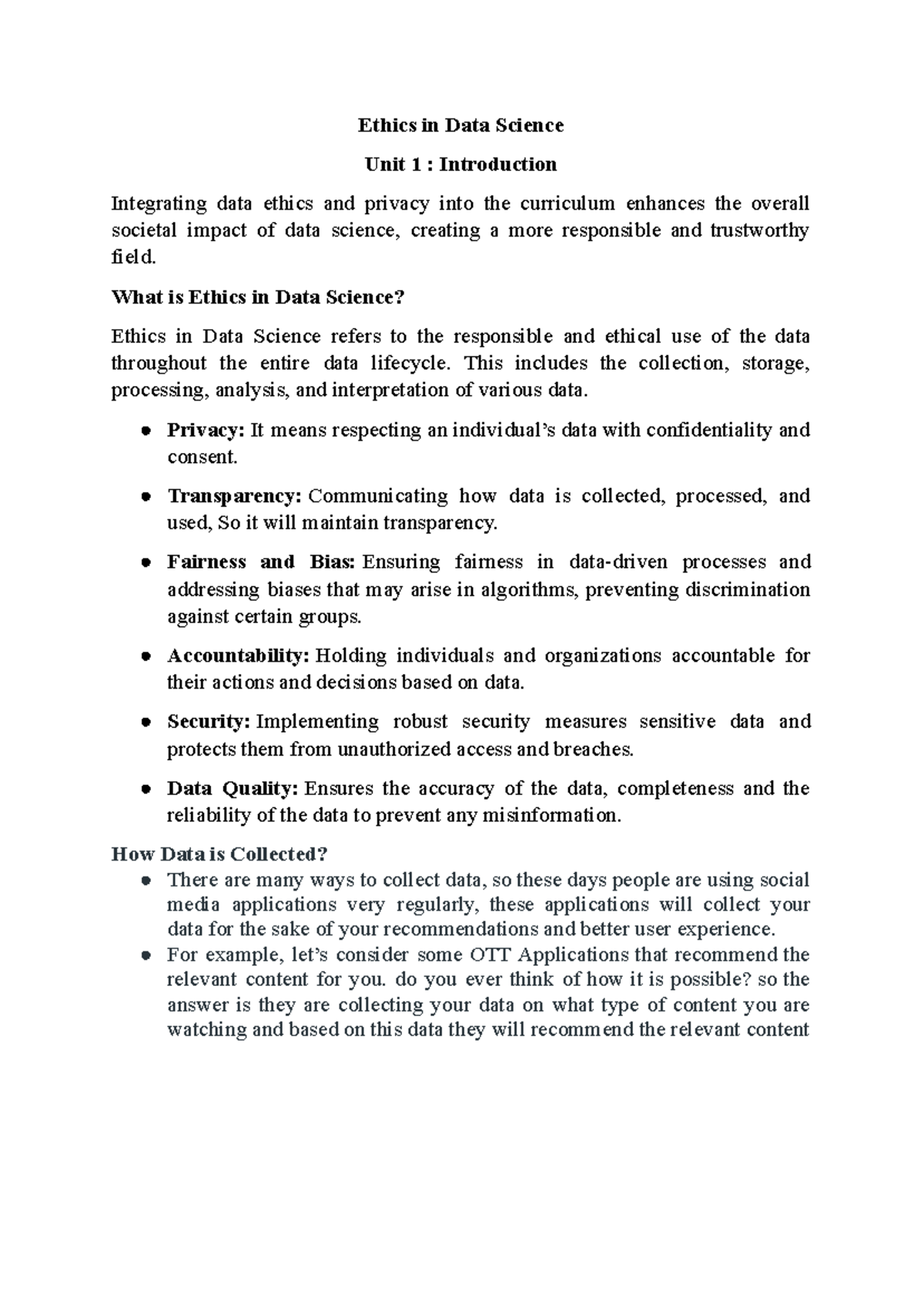 Ethics in Data Science

Unit 1 : Introduction

Integrating data ethics and privacy into the curriculum enhances the overall societal impact of data science, creating a more responsible and trustworthy field.

What is Ethics in Data Science?

Ethics in Data Science refers to the responsible and ethical use of the data throughout the entire data lifecycle. This includes the collection, storage, processing, analysis, and interpretation of various data.

• Privacy: It means respecting an individual's data with confidentiality and consent.

• Transparency: Communicating how data is collected, processed, and used, So it will maintain transparency.

• Fairness and Bias: Ensuring fairness in data-driven processes and addressing biases that may arise in algorithms, preventing discrimination against certain groups.

• Accountability: Holding individuals and organizations accountable for their actions and decisions based on data.

• Security: Implementing robust security measures sensitive data and protects them from unauthorized access and breaches.

• Data Quality: Ensures the accuracy of the data, completeness and the reliability of the data to prevent any misinformation.

How Data is Collected?
• There are many ways to collect data, so these days people are using social media applications very regularly, these applications will collect your data for the sake of your recommendations and better user experience.
• For example, let's consider some OTT Applications that recommend the relevant content for you. do you ever think of how it is possible? so the answer is they are collecting your data on what type of content you are watching and based on this data they will recommend the relevant content